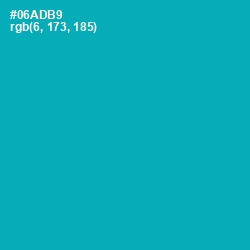 #06ADB9
rgb(6, 173, 185)